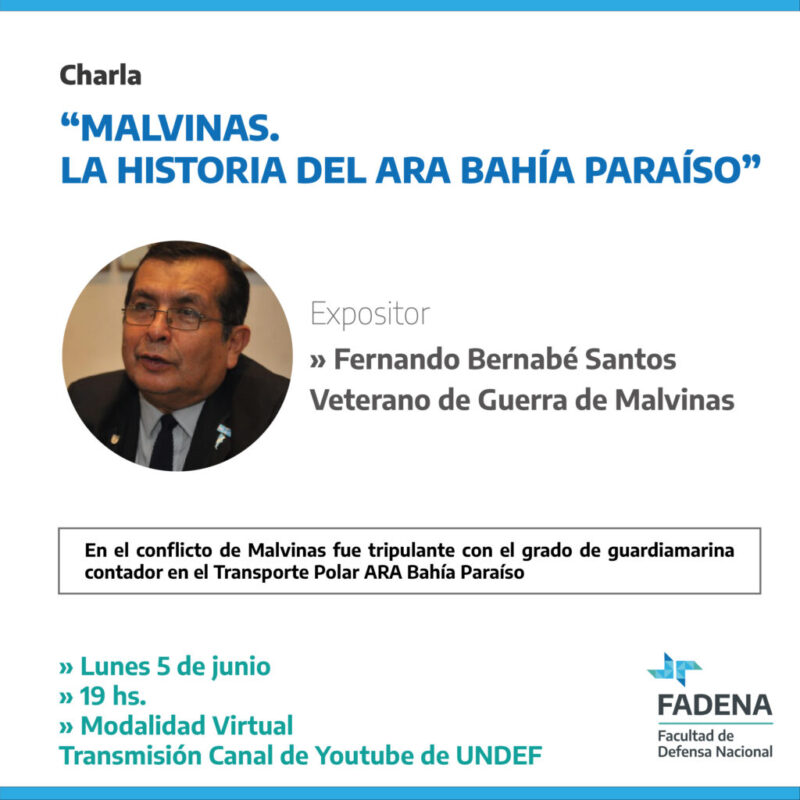 Charla

“MALVINAS.
LA HISTORIA DEL ARA BAHÍA PARAÍSO”

Expositor

» Fernando Bernabé Santos
Veterano de Guerra de Malvinas

En el conflicto de Malvinas fue tripulante con el grado de guardiamarina contador en el Transporte Polar ARA Bahía Paraíso

» Lunes 5 de junio
» 19 hs.
» Modalidad Virtual
Transmisión Canal de Youtube de UNDEF

FADENA
Facultad de Defensa Nacional